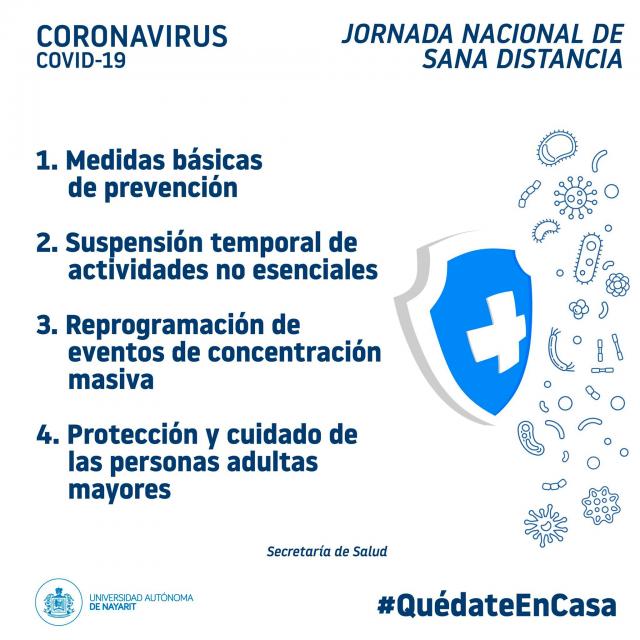 CORONAVIRUS
COVID-19

JORNADA NACIONAL DE SANA DISTANCIA

1. Medidas básicas de prevención

2. Suspensión temporal de actividades no esenciales

3. Reprogramación de eventos de concentración masiva

4. Protección y cuidado de las personas adultas mayores

Secretaría de Salud

UNIVERSIDAD AUTÓNOMA DE NAYARIT

#QuédateEnCasa